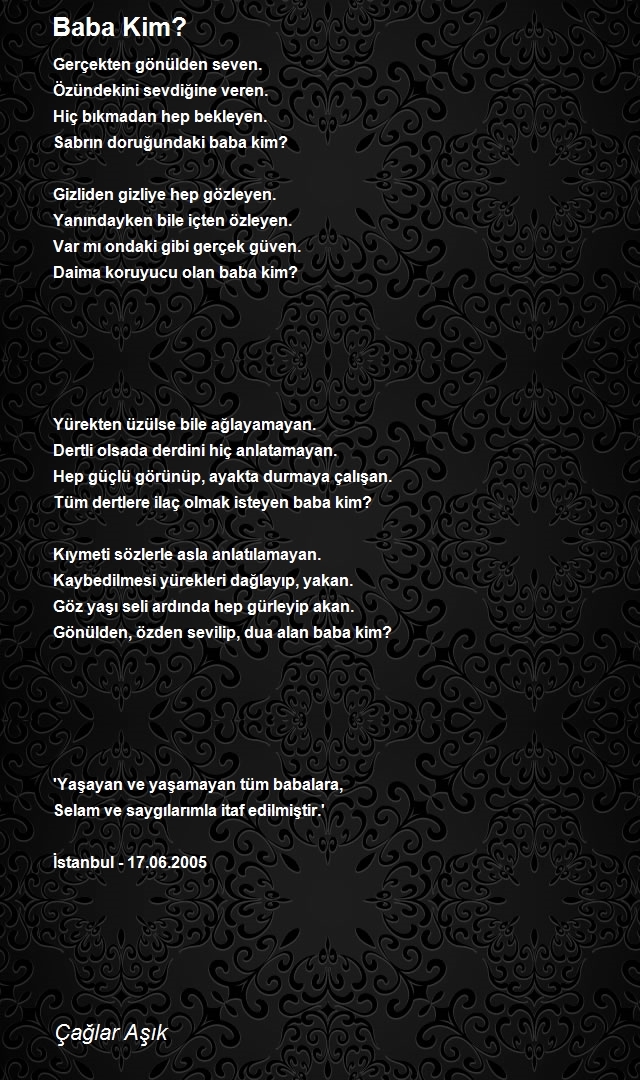 Baba Kim?

Gerçekten gönülden seven.
Özündekini sevdiğine veren.
Hiç bıkmadan hep bekleyen.
Sabrın doruğundaki baba kim?

Gizliden gizliye hep gözleyen.
Yanındayken bile içten özleyen.
Var mı ondaki gibi gerçek güven.
Daima koruyucu olan baba kim?

Yürekten üzülse bile ağlayamayan.
Dertli olsada derdini hiç anlatamayan.
Hep güçlü görünüp, ayakta durmaya çalışan.
Tüm dertlere ilaç olmak isteyen baba kim?

Kıymeti sözlerle asla anlatılamayan.
Kaybedilmesi yürekleri dağlayıp, yakan.
Göz yaşı seli ardında hep gürleyip akan.
Gönülden, özden sevilip, dua alan baba kim?

'Yaşayan ve yaşamayan tüm babalara,
Selam ve saygılarımla itaf edilmiştir.'

İstanbul - 17.06.2005

Çağlar Aşık